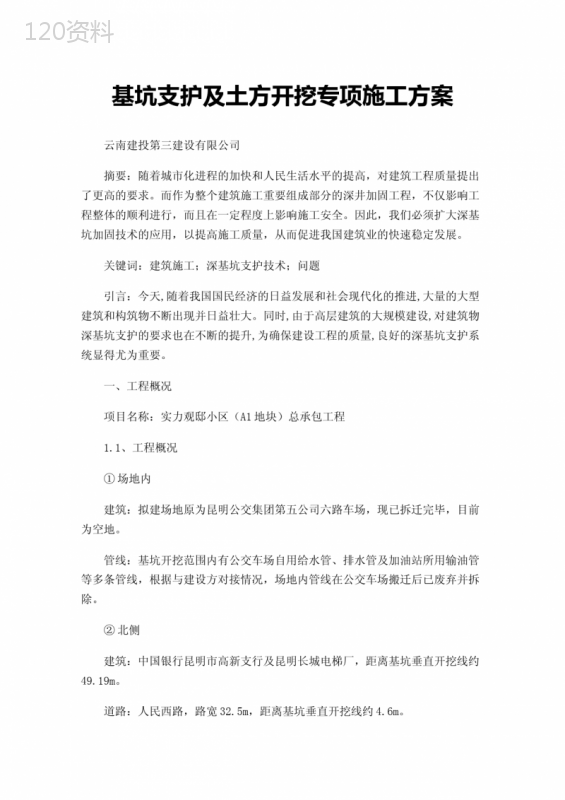 120资料

基坑支护及土方开挖专项施工方案

云南建投第三建设有限公司

摘要：随着城市化进程的加快和人民生活水平的提高，对建筑工程质量提出了更高的要求。而作为整个建筑施工重要组成部分的深井加固工程，不仅影响工程整体的顺利进行，而且在一定程度上影响施工安全。因此，我们必须扩大深基坑加固技术的应用，以提高施工质量，从而促进我国建筑业的快速稳定发展。

关键词：建筑施工；深基坑支护技术；问题

引言：今天，随着我国国民经济的日益发展和社会现代化的推进，大量的大型建筑和构筑物不断出现并日益壮大。同时，由于高层建筑的大规模建设，对建筑物深基坑支护的要求也在不断的提升，为确保建设工程的质量，良好的深基坑支护系统显得尤为重要。

一、工程概况

项目名称：实力观邸小区（A1地块）总承包工程

1.1、工程概况

①场地内

建筑：拟建场地原为昆明公交集团第五公司六路车场，现已拆迁完毕，目前为空地。

管线：基坑开挖范围内有公交车场自用给水管、排水管及加油站所用输油管等多条管线，根据与建设方对接情况，场地内管线在公交车场搬迁后已废弃并拆除。

②北侧

建筑：中国银行昆明市高新支行及昆明长城电梯厂，距离基坑垂直开挖线约49.19m。

道路：人民西路，路宽32.5m，距离基坑垂直开挖线约4.6m。